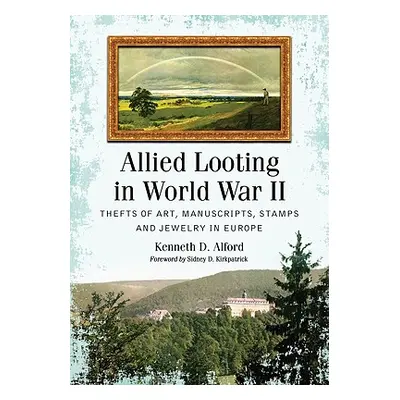 Allied Looting in World War II

THEFTS OF ART, MANUSCRIPTS, STAMPS AND JEWELRY IN EUROPE

Kenneth D. Alford

Foreword by Sidney D. Kirkpatrick